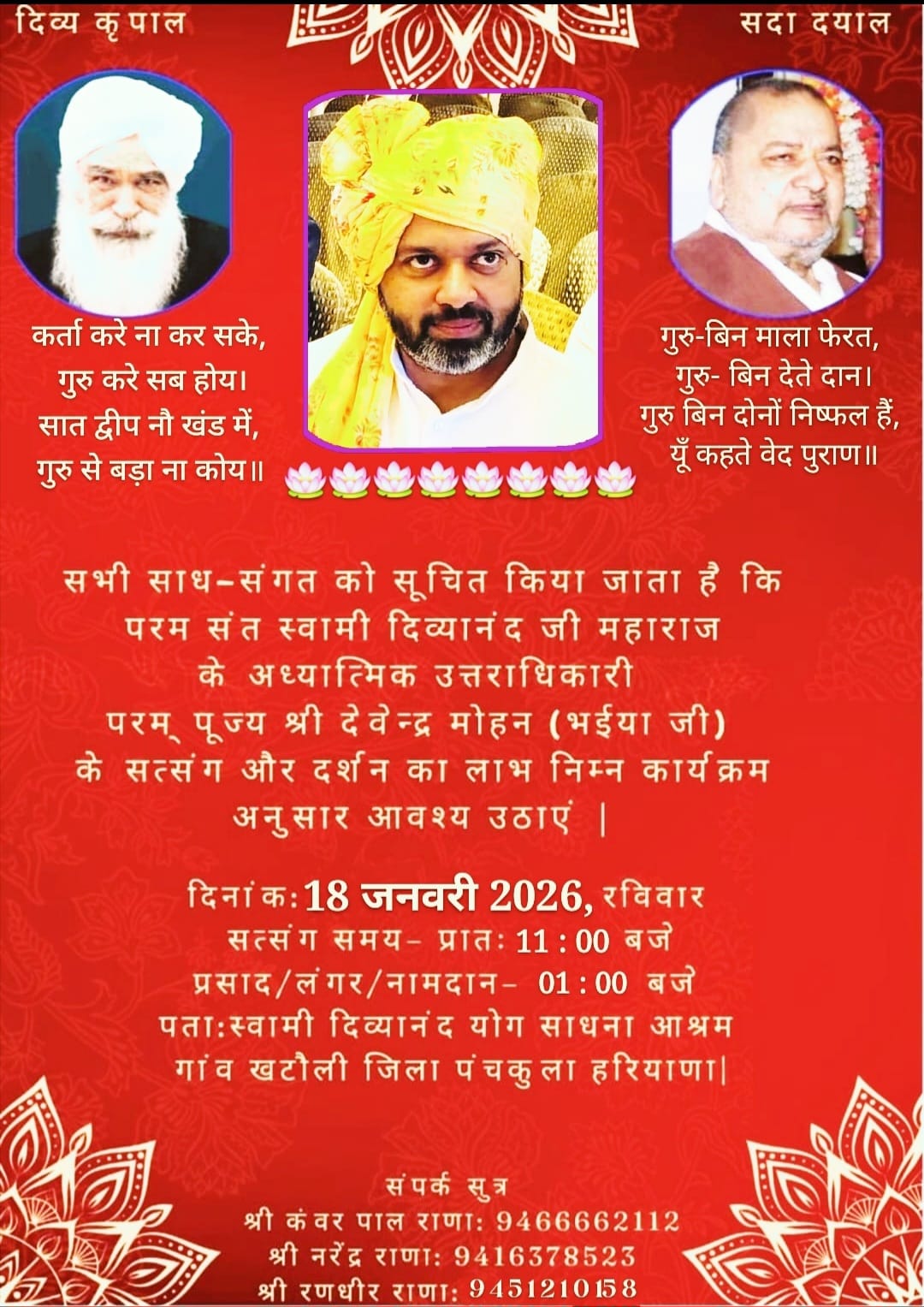 दिव्य कृपाल

सदा दयाल

कर्ता करे ना कर सके,
गुरु करे सब होय।
सात द्वीप नौ खंड में,
गुरु से बड़ा ना कोय॥

गुरु-बिन माला फेरत,
गुरु- बिन देते दान।
गुरु बिन दोनों निष्फल हैं,
यूँ कहते वेद पुराण॥

सभी साध-संगत को सूचित किया जाता है कि परम संत स्वामी दिव्यानंद जी महाराज के अध्यात्मिक उत्तराधिकारी परम् पूज्य श्री देवेन्द्र मोहन (भईया जी) के सत्संग और दर्शन का लाभ निम्न कार्यक्रम अनुसार आवश्य उठाएं |

दिनांक: 18 जनवरी 2026, रविवार
सत्संग समय- प्रातः 11 : 00 बजे
प्रसाद/लंगर/नामदान- 01 : 00 बजे
पता:स्वामी दिव्यानंद योग साधना आश्रम
गांव खटौली जिला पंचकुला हरियाणा|

संपर्क सुत्र
श्री कंवर पाल राणा: 9466662112
श्री नरेंद्र राणा: 9416378523
श्री रणधीर राणा: 9451210158